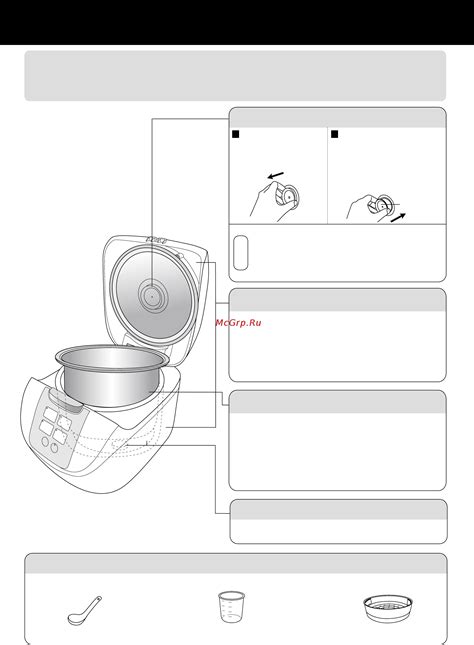 McGrp.Ru